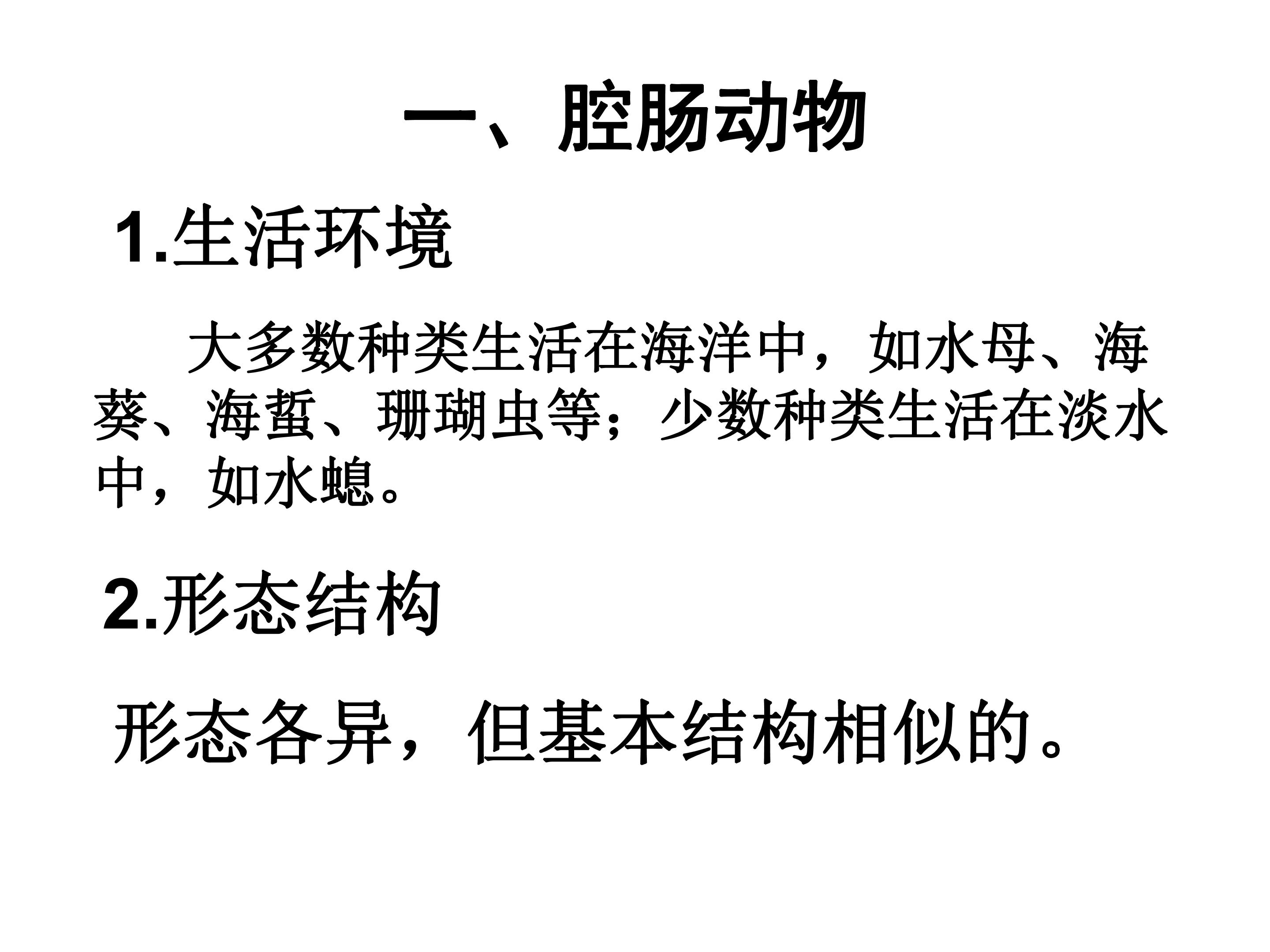 一、腔肠动物

1.生活环境

大多数种类生活在海洋中，如水母、海葵、海蜇、珊瑚虫等；少数种类生活在淡水中，如水螅。

2.形态结构

形态各异，但基本结构相似的。